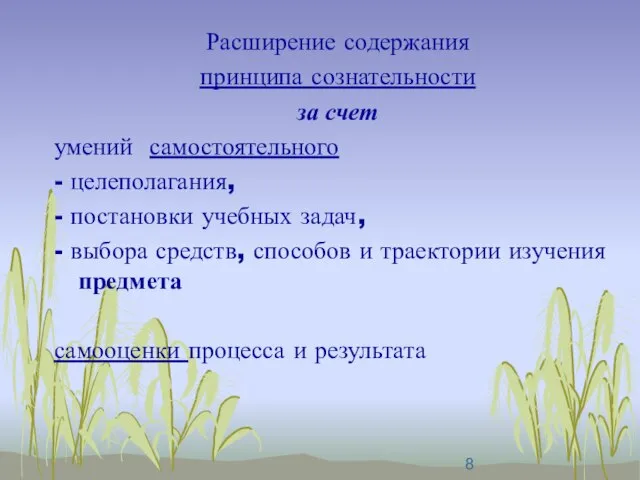 Расширение содержания
принципа сознательности
за счет
умений самостоятельного
- целеполагания,
- постановки учебных задач,
- выбора средств, способов и траектории изучения предмета

самооценки процесса и результата

8